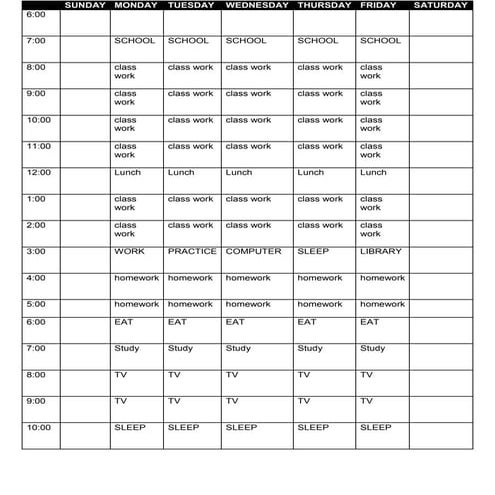 | | SUNDAY | MONDAY | TUESDAY | WEDNESDAY | THURSDAY | FRIDAY | SATURDAY |
|---|---|---|---|---|---|---|---|
| 6:00 | | | | | | | |
| 7:00 | | SCHOOL | SCHOOL | SCHOOL | SCHOOL | SCHOOL | |
| 8:00 | | class work | class work | class work | class work | class work | |
| 9:00 | | class work | class work | class work | class work | class work | |
| 10:00 | | class work | class work | class work | class work | class work | |
| 11:00 | | class work | class work | class work | class work | class work | |
| 12:00 | | Lunch | Lunch | Lunch | Lunch | Lunch | |
| 1:00 | | class work | class work | class work | class work | class work | |
| 2:00 | | class work | class work | class work | class work | class work | |
| 3:00 | | WORK | PRACTICE | COMPUTER | SLEEP | LIBRARY | |
| 4:00 | | homework | homework | homework | homework | homework | |
| 5:00 | | homework | homework | homework | homework | homework | |
| 6:00 | | EAT | EAT | EAT | EAT | EAT | |
| 7:00 | | Study | Study | Study | Study | Study | |
| 8:00 | | TV | TV | TV | TV | TV | |
| 9:00 | | TV | TV | TV | TV | TV | |
| 10:00 | | SLEEP | SLEEP | SLEEP | SLEEP | SLEEP | |